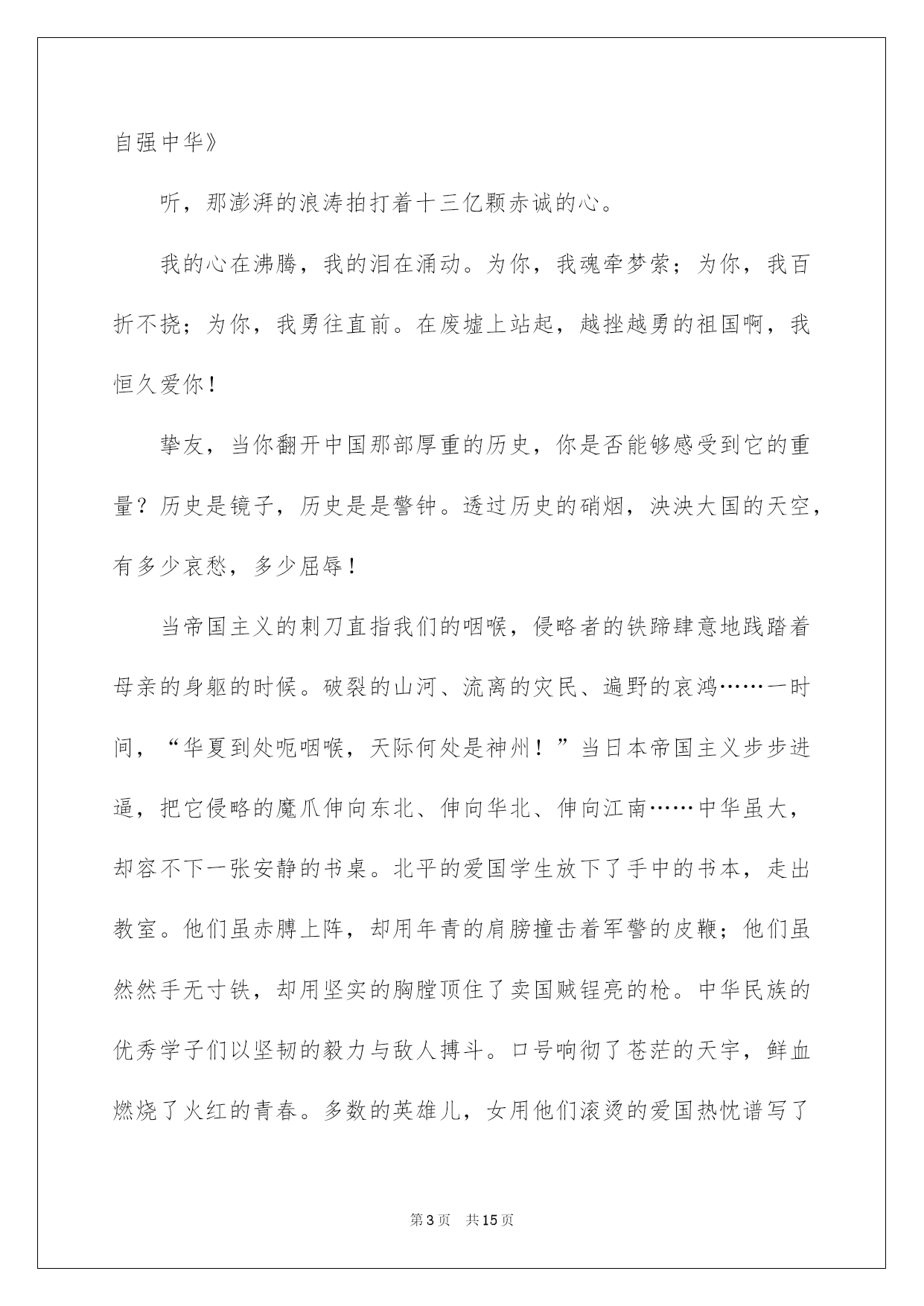 自强中华》

听，那澎湃的浪涛拍打着十三亿颗赤诚的心。

我的心在沸腾，我的泪在涌动。为你，我魂牵梦萦；为你，我百折不挠；为你，我勇往直前。在废墟上站起，越挫越勇的祖国啊，我恒久爱你！

挚友，当你翻开中国那部厚重的历史，你是否能够感受到它的重量？历史是镜子，历史是是警钟。透过历史的硝烟，泱泱大国的天空，有多少哀愁，多少屈辱！

当帝国主义的刺刀直指我们的咽喉，侵略者的铁蹄肆意地践踏着母亲的身躯的时候。破裂的山河、流离的灾民、遍野的哀鸿……一时间，“华夏到处呃咽喉，天际何处是神州！”当日本帝国主义步步进逼，把它侵略的魔爪伸向东北、伸向华北、伸向江南……中华虽大，却容不下一张安静的书桌。北平的爱国学生放下了手中的书本，走出教室。他们虽赤膊上阵，却用年青的肩膀撞击着军警的皮鞭；他们虽然然手无寸铁，却用坚实的胸膛顶住了卖国贼锃亮的枪。中华民族的优秀学子们以坚韧的毅力与敌人搏斗。口号响彻了苍茫的天宇，鲜血燃烧了火红的青春。多数的英雄儿，女用他们滚烫的爱国热忱谱写了

第3页 共15页